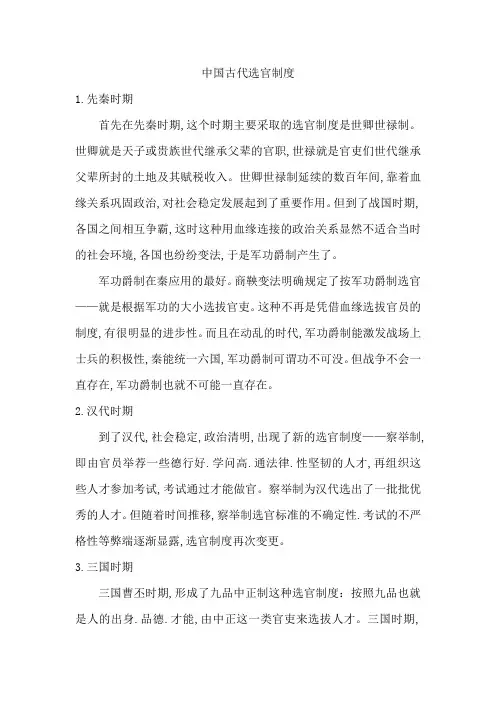 中国古代选官制度

1.先秦时期

首先在先秦时期,这个时期主要采取的选官制度是世卿世禄制。世卿就是天子或贵族世代继承父辈的官职,世禄就是官吏们世代继承父辈所封的土地及其赋税收入。世卿世禄制延续的数百年间,靠着血缘关系巩固政治,对社会稳定发展起到了重要作用。但到了战国时期,各国之间相互争霸,这时这种用血缘连接的政治关系显然不适合当时的社会环境,各国也纷纷变法,于是军功爵制产生了。

军功爵制在秦应用的最好。商鞅变法明确规定了按军功爵制选官——就是根据军功的大小选拔官吏。这种不再是凭借血缘选拔官员的制度,有很明显的进步性。而且在动乱的时代,军功爵制能激发战场上士兵的积极性,秦能统一六国,军功爵制可谓功不可没。但战争不会一直存在,军功爵制也就不可能一直存在。

2.汉代时期

到了汉代,社会稳定,政治清明,出现了新的选官制度——察举制,即由官员举荐一些德行好.学问高.通法律.性坚韧的人才,再组织这些人才参加考试,考试通过才能做官。察举制为汉代选出了一批批优秀的人才。但随着时间推移,察举制选官标准的不确定性.考试的不严格性等弊端逐渐显露,选官制度再次变更。

3.三国时期

三国曹丕时期,形成了九品中正制这种选官制度:按照九品也就是人的出身.品德.才能,由中正这一类官吏来选拔人才。三国时期,